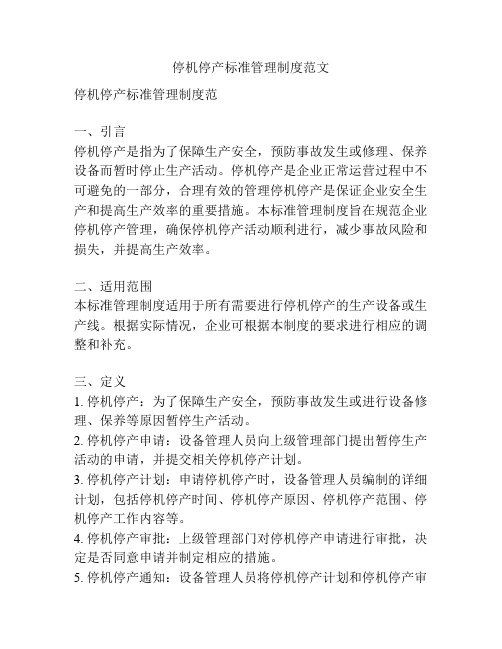 停机停产标准管理制度范文

停机停产标准管理制度范

一、引言
停机停产是指为了保障生产安全，预防事故发生或修理、保养设备而暂时停止生产活动。停机停产是企业正常运营过程中不可避免的一部分，合理有效的管理停机停产是保证企业安全生产和提高生产效率的重要措施。本标准管理制度旨在规范企业停机停产管理，确保停机停产活动顺利进行，减少事故风险和损失，并提高生产效率。

二、适用范围
本标准管理制度适用于所有需要进行停机停产的生产设备或生产线。根据实际情况，企业可根据本制度的要求进行相应的调整和补充。

三、定义
1. 停机停产：为了保障生产安全，预防事故发生或进行设备修理、保养等原因暂停生产活动。
2. 停机停产申请：设备管理人员向上级管理部门提出暂停生产活动的申请，并提交相关停机停产计划。
3. 停机停产计划：申请停机停产时，设备管理人员编制的详细计划，包括停机停产时间、停机停产原因、停机停产范围、停机停产工作内容等。
4. 停机停产审批：上级管理部门对停机停产申请进行审批，决定是否同意申请并制定相应的措施。
5. 停机停产通知：设备管理人员将停机停产计划和停机停产审